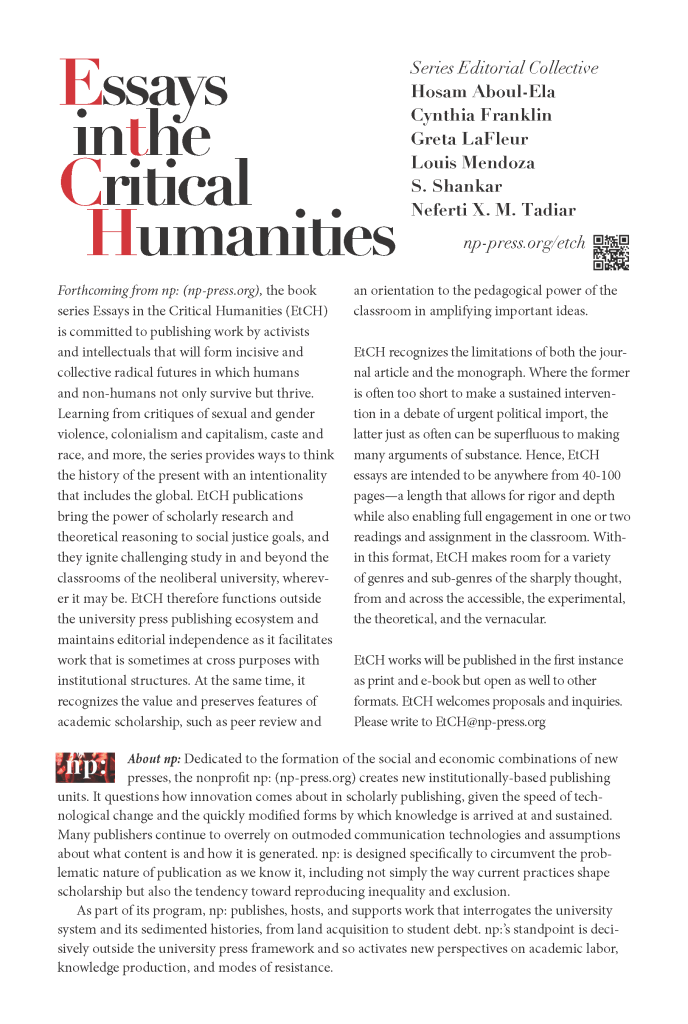 Essays in the Critical Humanities

Series Editorial Collective
Hosam Aboul-Ela
Cynthia Franklin
Greta LaFleur
Louis Mendoza
S. Shankar
Neferti X. M. Tadiar

np-press.org/etch

Forthcoming from np: (np-press.org), the book series Essays in the Critical Humanities (EtCH) is committed to publishing work by activists and intellectuals that will form incisive and collective radical futures in which humans and non-humans not only survive but thrive. Learning from critiques of sexual and gender violence, colonialism and capitalism, caste and race, and more, the series provides ways to think the history of the present with an intentionality that includes the global. EtCH publications bring the power of scholarly research and theoretical reasoning to social justice goals, and they ignite challenging study in and beyond the classrooms of the neoliberal university, wherever it may be. EtCH therefore functions outside the university press publishing ecosystem and maintains editorial independence as it facilitates work that is sometimes at cross purposes with institutional structures. At the same time, it recognizes the value and preserves features of academic scholarship, such as peer review and an orientation to the pedagogical power of the classroom in amplifying important ideas.

EtCH recognizes the limitations of both the journal article and the monograph. Where the former is often too short to make a sustained intervention in a debate of urgent political import, the latter just as often can be superfluous to making many arguments of substance. Hence, EtCH essays are intended to be anywhere from 40-100 pages—a length that allows for rigor and depth while also enabling full engagement in one or two readings and assignment in the classroom. Within this format, EtCH makes room for a variety of genres and sub-genres of the sharply thought, from and across the accessible, the experimental, the theoretical, and the vernacular.

EtCH works will be published in the first instance as print and e-book but open as well to other formats. EtCH welcomes proposals and inquiries. Please write to EtCH@np-press.org

np:

About np: Dedicated to the formation of the social and economic combinations of new presses, the nonprofit np: (np-press.org) creates new institutionally-based publishing units. It questions how innovation comes about in scholarly publishing, given the speed of technological change and the quickly modified forms by which knowledge is arrived at and sustained. Many publishers continue to overrely on outmoded communication technologies and assumptions about what content is and how it is generated. np: is designed specifically to circumvent the problematic nature of publication as we know it, including not simply the way current practices shape scholarship but also the tendency toward reproducing inequality and exclusion.

As part of its program, np: publishes, hosts, and supports work that interrogates the university system and its sedimented histories, from land acquisition to student debt. np:'s standpoint is decisively outside the university press framework and so activates new perspectives on academic labor, knowledge production, and modes of resistance.